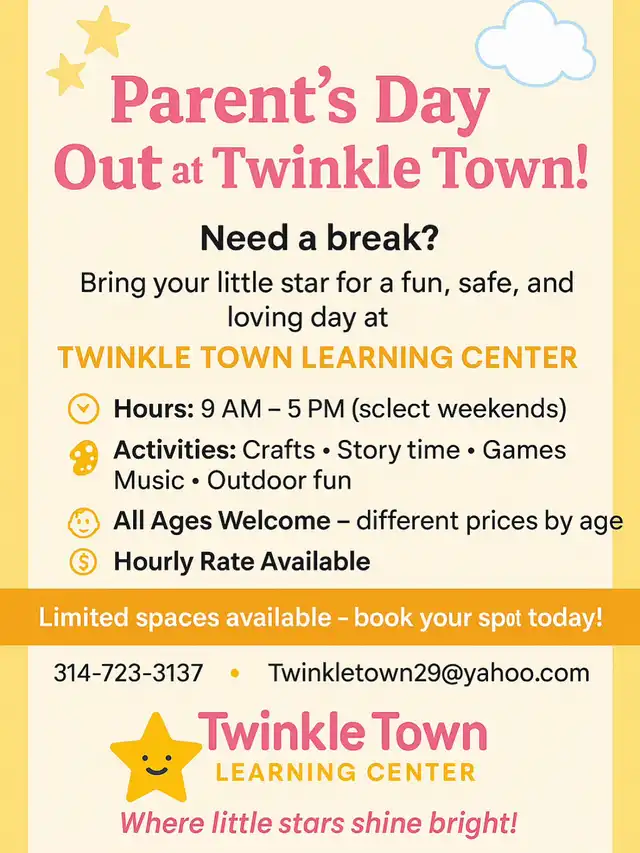 Parent's Day Out at Twinkle Town!

Need a break?

Bring your little star for a fun, safe, and loving day at

TWINKLE TOWN LEARNING CENTER

Hours: 9 AM – 5 PM (sclect weekends)

Activities: Crafts • Story time • Games Music • Outdoor fun

All Ages Welcome – different prices by age

Hourly Rate Available

Limited spaces available – book your spot today!

314-723-3137 • Twinkletown29@yahoo.com

Twinkle Town
LEARNING CENTER

Where little stars shine bright!